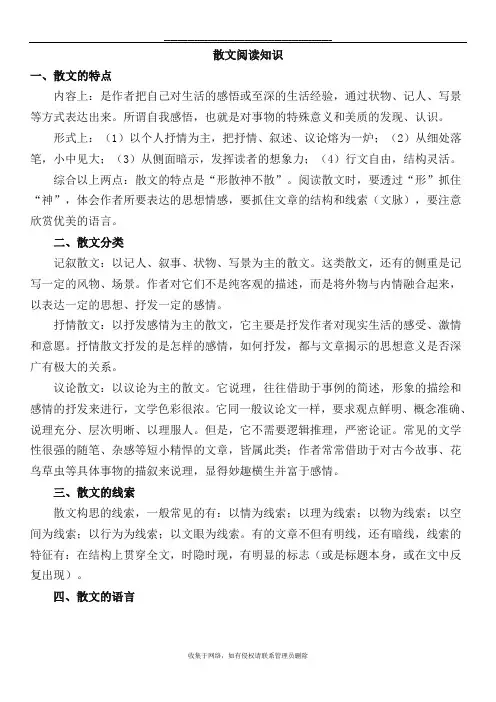 散文阅读知识

一、散文的特点

内容上：是作者把自己对生活的感悟或至深的生活经验，通过状物、记人、写景等方式表达出来。所谓自我感悟，也就是对事物的特殊意义和美质的发现、认识。

形式上：（1）以个人抒情为主，把抒情、叙述、议论熔为一炉；（2）从细处落笔，小中见大；（3）从侧面暗示，发挥读者的想象力；（4）行文自由，结构灵活。

综合以上两点：散文的特点是“形散神不散”。阅读散文时，要透过“形”抓住“神”，体会作者所要表达的思想情感，要抓住文章的结构和线索（文脉），要注意欣赏优美的语言。

二、散文分类

记叙散文：以记人、叙事、状物、写景为主的散文。这类散文，还有的侧重是记写一定的风物、场景。作者对它们不是纯客观的描述，而是将外物与内情融合起来，以表达一定的思想、抒发一定的感情。

抒情散文：以抒发感情为主的散文，它主要是抒发作者对现实生活的感受、激情和意愿。抒情散文抒发的是怎样的感情，如何抒发，都与文章揭示的思想意义是否深广有极大的关系。

议论散文：以议论为主的散文。它说理，往往借助于事例的简述，形象的描绘和感情的抒发来进行，文学色彩很浓。它同一般议论文一样，要求观点鲜明、概念准确、说理充分、层次明晰、以理服人。但是，它不需要逻辑推理，严密论证。常见的文学性很强的随笔、杂感等短小精悍的文章，皆属此类；作者常常借助于对古今故事、花鸟草虫等具体事物的描叙来说理，显得妙趣横生并富于感情。

三、散文的线索

散文构思的线索，一般常见的有：以情为线索；以理为线索；以物为线索；以空间为线索；以行为为线索；以文眼为线索。有的文章不但有明线，还有暗线，线索的特征有：在结构上贯穿全文，时隐时现，有明显的标志（或是标题本身，或在文中反复出现）。

四、散文的语言

收集于网络，如有侵权请联系管理员删除